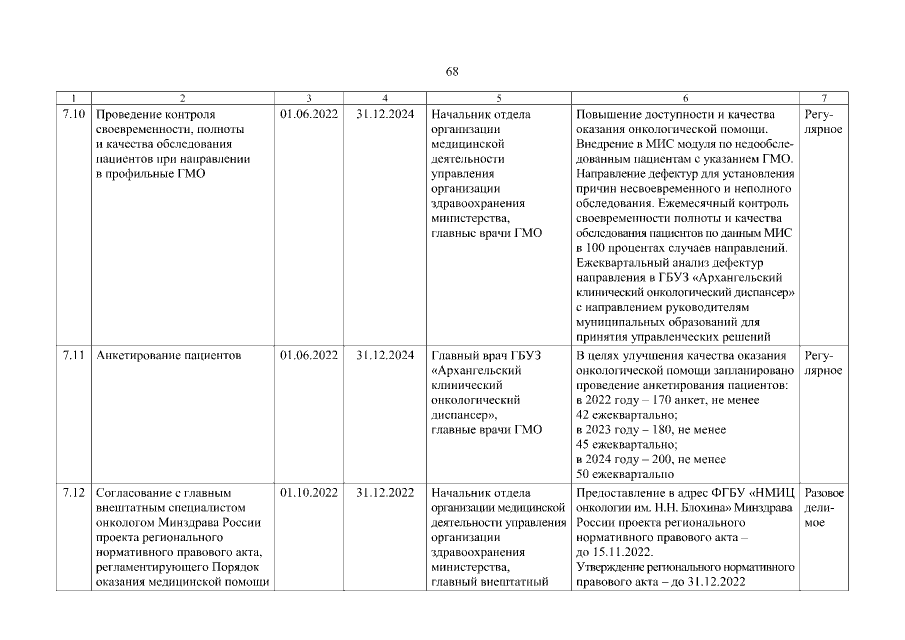 68

| 1 | 2 | 3 | 4 | 5 | 6 | 7 |
|---|---|---|---|---|---|---|
| 7.10 | Проведение контроля своевременности, полноты и качества обследования пациентов при направлении в профильные ГМО | 01.06.2022 | 31.12.2024 | Начальник отдела организации медицинской деятельности управления организации здравоохранения министерства, главные врачи ГМО | Повышение доступности и качества оказания онкологической помощи. Внедрение в МИС модуля по недообследованным пациентам с указанием ГМО. Направление дефектур для установления причин несвоевременного и неполного обследования. Ежемесячный контроль своевременности полноты и качества обследования пациентов по данным МИС в 100 процентах случаев направлений. Ежеквартальный анализ дефектур направления в ГБУЗ «Архангельский клинический онкологический диспансер» с направлением руководителям муниципальных образований для принятия управленческих решений | Регулярное |
| 7.11 | Анкетирование пациентов | 01.06.2022 | 31.12.2024 | Главный врач ГБУЗ «Архангельский клинический онкологический диспансер», главные врачи ГМО | В целях улучшения качества оказания онкологической помощи запланировано проведение анкетирования пациентов: в 2022 году – 170 анкет, не менее 42 ежеквартально; в 2023 году – 180, не менее 45 ежеквартально; в 2024 году – 200, не менее 50 ежеквартально | Регулярное |
| 7.12 | Согласование с главным внештатным специалистом онкологом Минздрава России проекта регионального нормативного правового акта, регламентирующего Порядок оказания медицинской помощи | 01.10.2022 | 31.12.2022 | Начальник отдела организации медицинской деятельности управления организации здравоохранения министерства, главный внештатный | Предоставление в адрес ФГБУ «НМИЦ онкологии им. Н.Н. Блохина» Минздрава России проекта регионального нормативного правового акта – до 15.11.2022. Утверждение регионального нормативного правового акта – до 31.12.2022 | Разовое делимое |